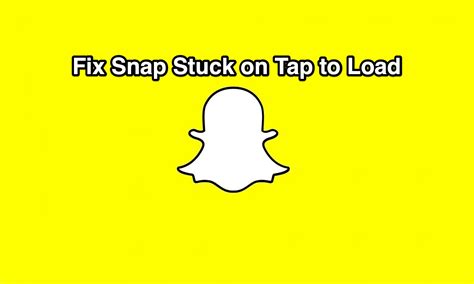 Fix Snap Stuck on Tap to Load